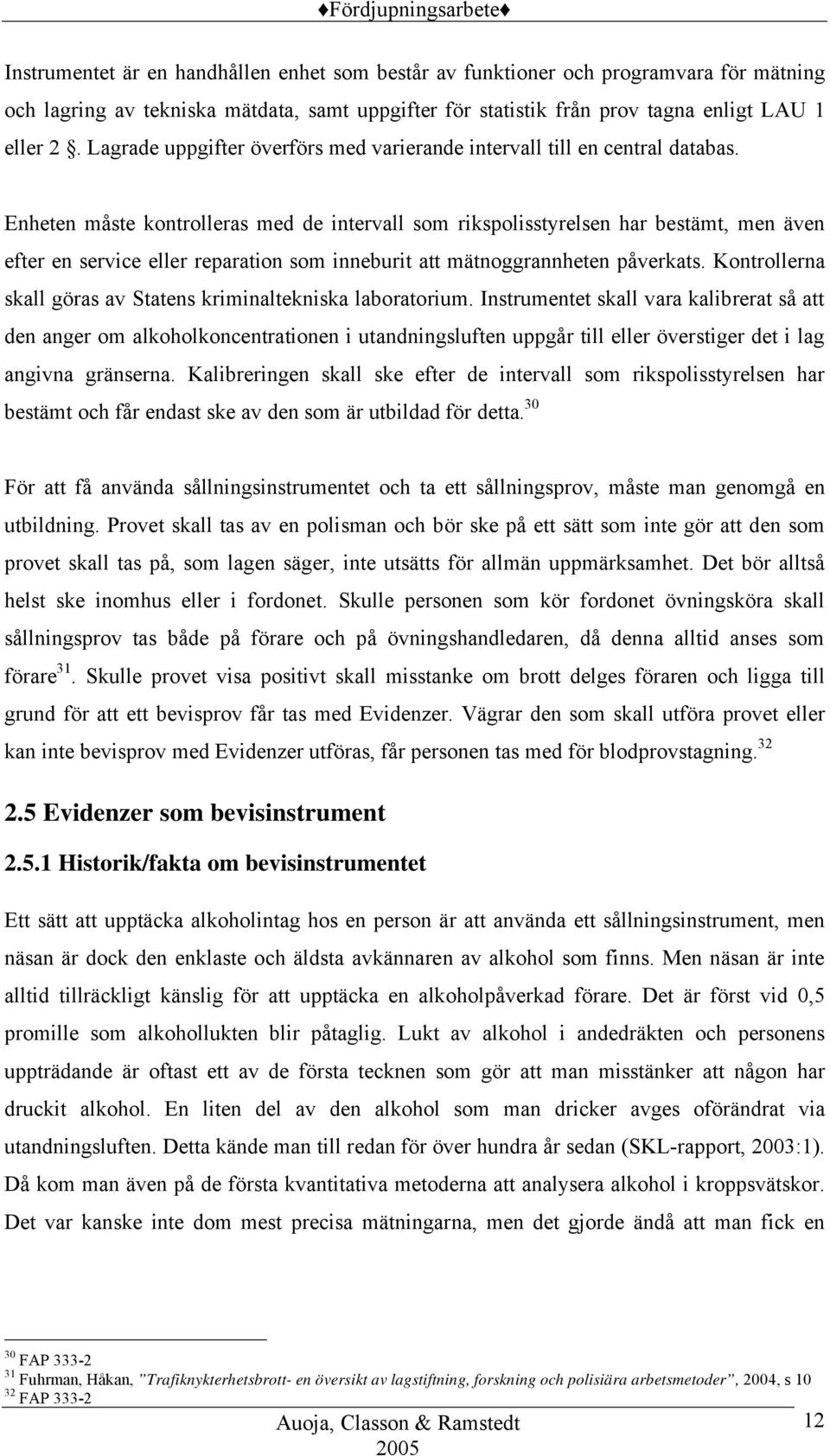 ♦Fördjupningsarbete♦

Instrumentet är en handhållen enhet som består av funktioner och programvara för mätning och lagring av tekniska mätdata, samt uppgifter för statistik från prov tagna enligt LAU 1 eller 2 §. Lagrade uppgifter överförs med varierande intervall till en central databas.

Enheten måste kontrolleras med de intervall som rikspolisstyrelsen har bestämt, men även efter en service eller reparation som inneburit att mätnoggrannheten påverkats. Kontrollerna skall göras av Statens kriminaltekniska laboratorium. Instrumentet skall vara kalibrerat så att den anger om alkoholkoncentrationen i utandningsluften uppgår till eller överstiger det i lag angivna gränserna. Kalibreringen skall ske efter de intervall som rikspolisstyrelsen har bestämt och får endast ske av den som är utbildad för detta.$^{30}$

För att få använda sållningsinstrumentet och ta ett sållningsprov, måste man genomgå en utbildning. Provet skall tas av en polisman och bör ske på ett sätt som inte gör att den som provet skall tas på, som lagen säger, inte utsätts för allmän uppmärksamhet. Det bör alltså helst ske inomhus eller i fordonet. Skulle personen som kör fordonet övningsköra skall sållningsprov tas både på förare och på övningshandledaren, då denna alltid anses som förare$^{31}$. Skulle provet visa positivt skall misstanke om brott delges föraren och ligga till grund för att ett bevisprov får tas med Evidenzer. Vägrar den som skall utföra provet eller kan inte bevisprov med Evidenzer utföras, får personen tas med för blodprovstagning.$^{32}$

2.5 Evidenzer som bevisinstrument

2.5.1 Historik/fakta om bevisinstrumentet

Ett sätt att upptäcka alkoholintag hos en person är att använda ett sållningsinstrument, men näsan är dock den enklaste och äldsta avkännaren av alkohol som finns. Men näsan är inte alltid tillräckligt känslig för att upptäcka en alkoholpåverkad förare. Det är först vid 0,5 promille som alkohollukten blir påtaglig. Lukt av alkohol i andedräkten och personens uppträdande är oftast ett av de första tecknen som gör att man misstänker att någon har druckit alkohol. En liten del av den alkohol som man dricker avges oförändrat via utandningsluften. Detta kände man till redan för över hundra år sedan (SKL-rapport, 2003:1). Då kom man även på de första kvantitativa metoderna att analysera alkohol i kroppsvätskor. Det var kanske inte dom mest precisa mätningarna, men det gjorde ändå att man fick en

$^{30}$ FAP 333-2
$^{31}$ Fuhrman, Håkan, "Trafiknykterhetsbrott- en översikt av lagstiftning, forskning och polisiära arbetsmetoder", 2004, s 10
$^{32}$ FAP 333-2

Auoja, Classon & Ramstedt
2005

12